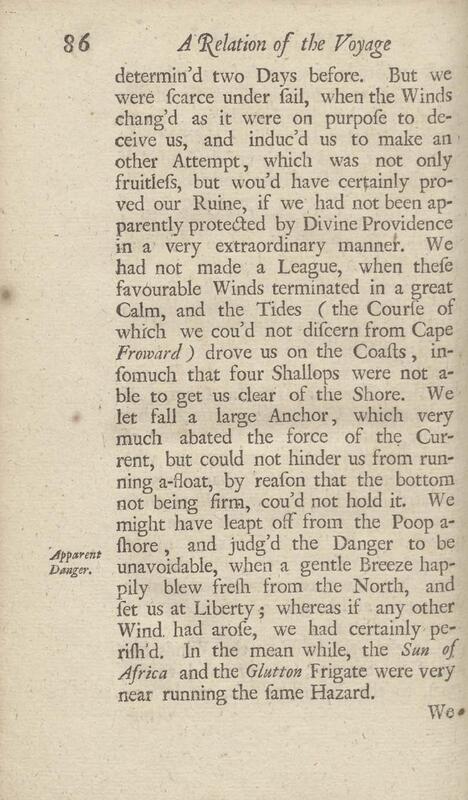 86 A Relation of the Voyage

determin'd two Days before. But we were ſcarce under ſail, when the Winds chang'd as it were on purpoſe to deceive us, and induc'd us to make another Attempt, which was not only fruitleſs, but wou'd have certainly proved our Ruine, if we had not been apparently protected by Divine Providence in a very extraordinary manner. We had not made a League, when theſe favourable Winds terminated in a great Calm, and the Tides (the Courſe of which we cou'd not diſcern from Cape Froward) drove us on the Coaſts, inſomuch that four Shallops were not able to get us clear of the Shore. We let fall a large Anchor, which very much abated the force of the Current, but could not hinder us from running a-float, by reaſon that the bottom not being firm, cou'd not hold it. We might have leapt off from the Poop aſhore, and judg'd the Danger to be unavoidable, when a gentle Breeze happily blew freſh from the North, and ſet us at Liberty; whereas if any other Wind had aroſe, we had certainly periſh'd. In the mean while, the Sun of Africa and the Glutton Frigate were very near running the ſame Hazard.

Apparent Danger.

We